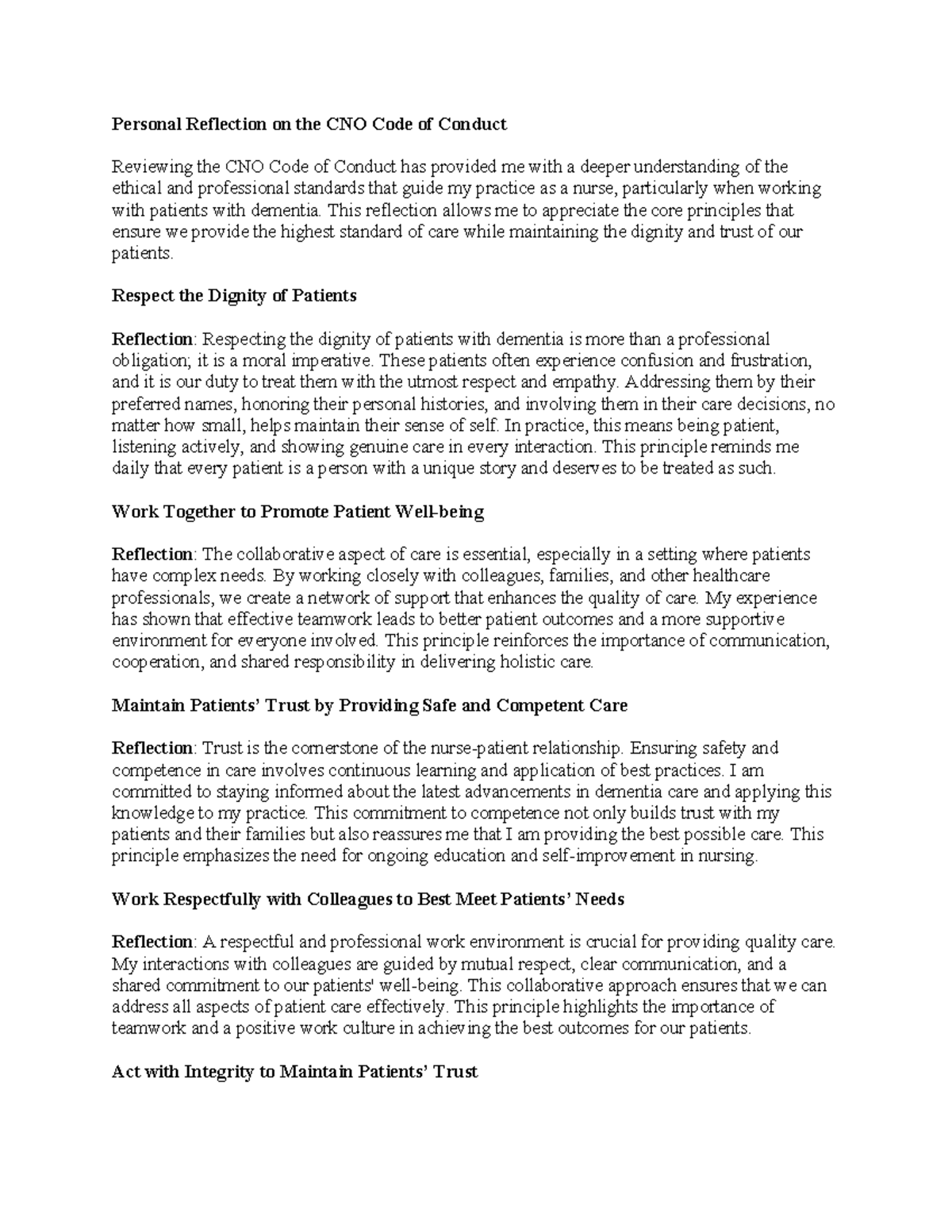 Personal Reflection on the CNO Code of Conduct

Reviewing the CNO Code of Conduct has provided me with a deeper understanding of the ethical and professional standards that guide my practice as a nurse, particularly when working with patients with dementia. This reflection allows me to appreciate the core principles that ensure we provide the highest standard of care while maintaining the dignity and trust of our patients.

Respect the Dignity of Patients

Reflection: Respecting the dignity of patients with dementia is more than a professional obligation; it is a moral imperative. These patients often experience confusion and frustration, and it is our duty to treat them with the utmost respect and empathy. Addressing them by their preferred names, honoring their personal histories, and involving them in their care decisions, no matter how small, helps maintain their sense of self. In practice, this means being patient, listening actively, and showing genuine care in every interaction. This principle reminds me daily that every patient is a person with a unique story and deserves to be treated as such.

Work Together to Promote Patient Well-being

Reflection: The collaborative aspect of care is essential, especially in a setting where patients have complex needs. By working closely with colleagues, families, and other healthcare professionals, we create a network of support that enhances the quality of care. My experience has shown that effective teamwork leads to better patient outcomes and a more supportive environment for everyone involved. This principle reinforces the importance of communication, cooperation, and shared responsibility in delivering holistic care.

Maintain Patients' Trust by Providing Safe and Competent Care

Reflection: Trust is the cornerstone of the nurse-patient relationship. Ensuring safety and competence in care involves continuous learning and application of best practices. I am committed to staying informed about the latest advancements in dementia care and applying this knowledge to my practice. This commitment to competence not only builds trust with my patients and their families but also reassures me that I am providing the best possible care. This principle emphasizes the need for ongoing education and self-improvement in nursing.

Work Respectfully with Colleagues to Best Meet Patients' Needs

Reflection: A respectful and professional work environment is crucial for providing quality care. My interactions with colleagues are guided by mutual respect, clear communication, and a shared commitment to our patients' well-being. This collaborative approach ensures that we can address all aspects of patient care effectively. This principle highlights the importance of teamwork and a positive work culture in achieving the best outcomes for our patients.

Act with Integrity to Maintain Patients' Trust